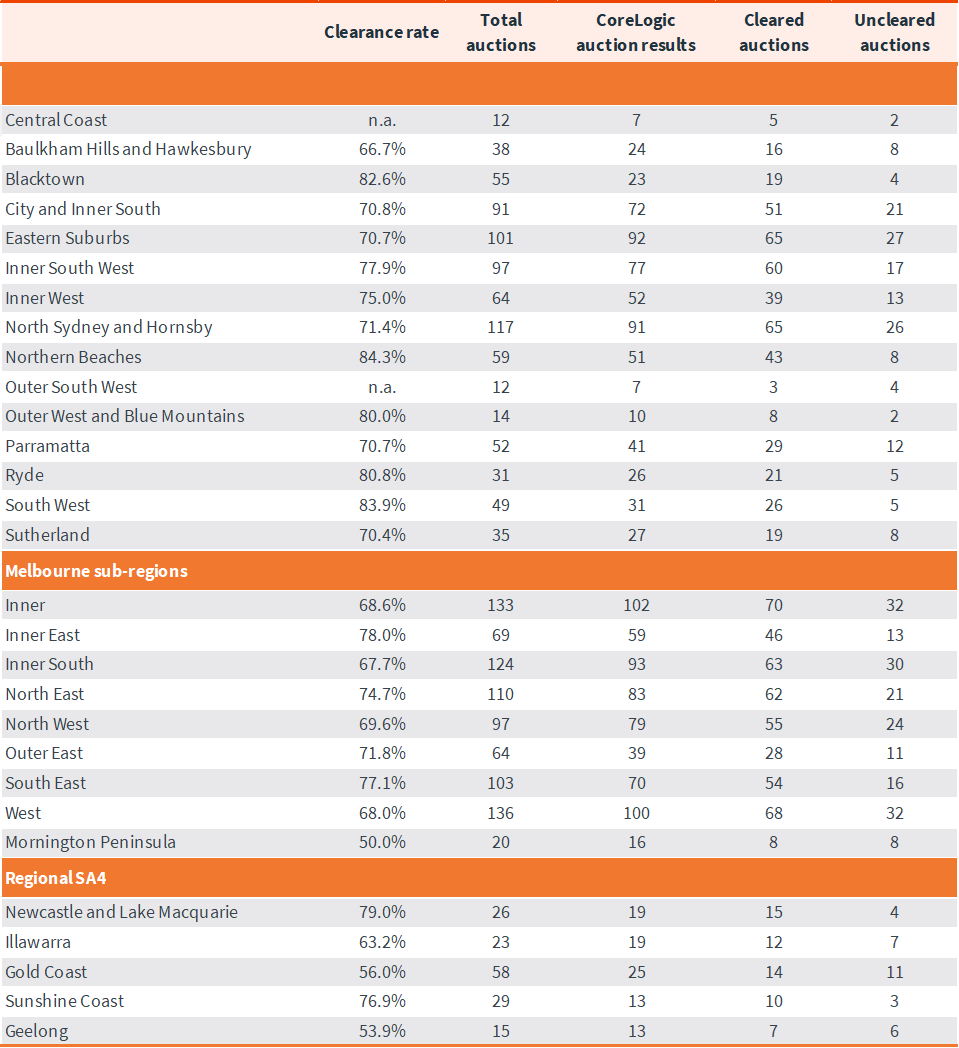 |  | Clearance rate | Total auctions | CoreLogic auction results | Cleared auctions | Uncleared auctions |
|---|---|---|---|---|---|
|  |  |  |  |  |  |
| Central Coast | n.a. | 12 | 7 | 5 | 2 |
| Baulkham Hills and Hawkesbury | 66.7% | 38 | 24 | 16 | 8 |
| Blacktown | 82.6% | 55 | 23 | 19 | 4 |
| City and Inner South | 70.8% | 91 | 72 | 51 | 21 |
| Eastern Suburbs | 70.7% | 101 | 92 | 65 | 27 |
| Inner South West | 77.9% | 97 | 77 | 60 | 17 |
| Inner West | 75.0% | 64 | 52 | 39 | 13 |
| North Sydney and Hornsby | 71.4% | 117 | 91 | 65 | 26 |
| Northern Beaches | 84.3% | 59 | 51 | 43 | 8 |
| Outer South West | n.a. | 12 | 7 | 3 | 4 |
| Outer West and Blue Mountains | 80.0% | 14 | 10 | 8 | 2 |
| Parramatta | 70.7% | 52 | 41 | 29 | 12 |
| Ryde | 80.8% | 31 | 26 | 21 | 5 |
| South West | 83.9% | 49 | 31 | 26 | 5 |
| Sutherland | 70.4% | 35 | 27 | 19 | 8 |
| Melbourne sub-regions |  |  |  |  |  |
| Inner | 68.6% | 133 | 102 | 70 | 32 |
| Inner East | 78.0% | 69 | 59 | 46 | 13 |
| Inner South | 67.7% | 124 | 93 | 63 | 30 |
| North East | 74.7% | 110 | 83 | 62 | 21 |
| North West | 69.6% | 97 | 79 | 55 | 24 |
| Outer East | 71.8% | 64 | 39 | 28 | 11 |
| South East | 77.1% | 103 | 70 | 54 | 16 |
| West | 68.0% | 136 | 100 | 68 | 32 |
| Mornington Peninsula | 50.0% | 20 | 16 | 8 | 8 |
| Regional SA4 |  |  |  |  |  |
| Newcastle and Lake Macquarie | 79.0% | 26 | 19 | 15 | 4 |
| Illawarra | 63.2% | 23 | 19 | 12 | 7 |
| Gold Coast | 56.0% | 58 | 25 | 14 | 11 |
| Sunshine Coast | 76.9% | 29 | 13 | 10 | 3 |
| Geelong | 53.9% | 15 | 13 | 7 | 6 |